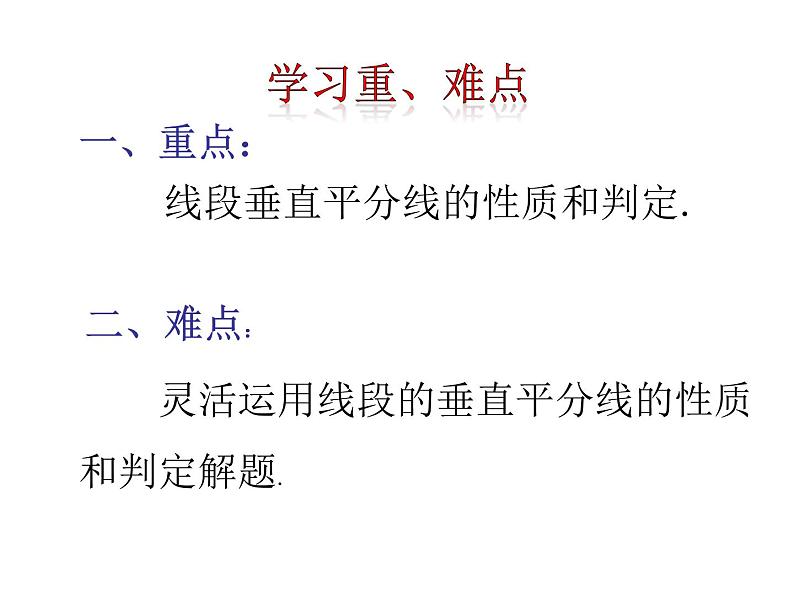 学习重、难点

一、重点：

线段垂直平分线的性质和判定.

二、难点：

灵活运用线段的垂直平分线的性质和判定解题.